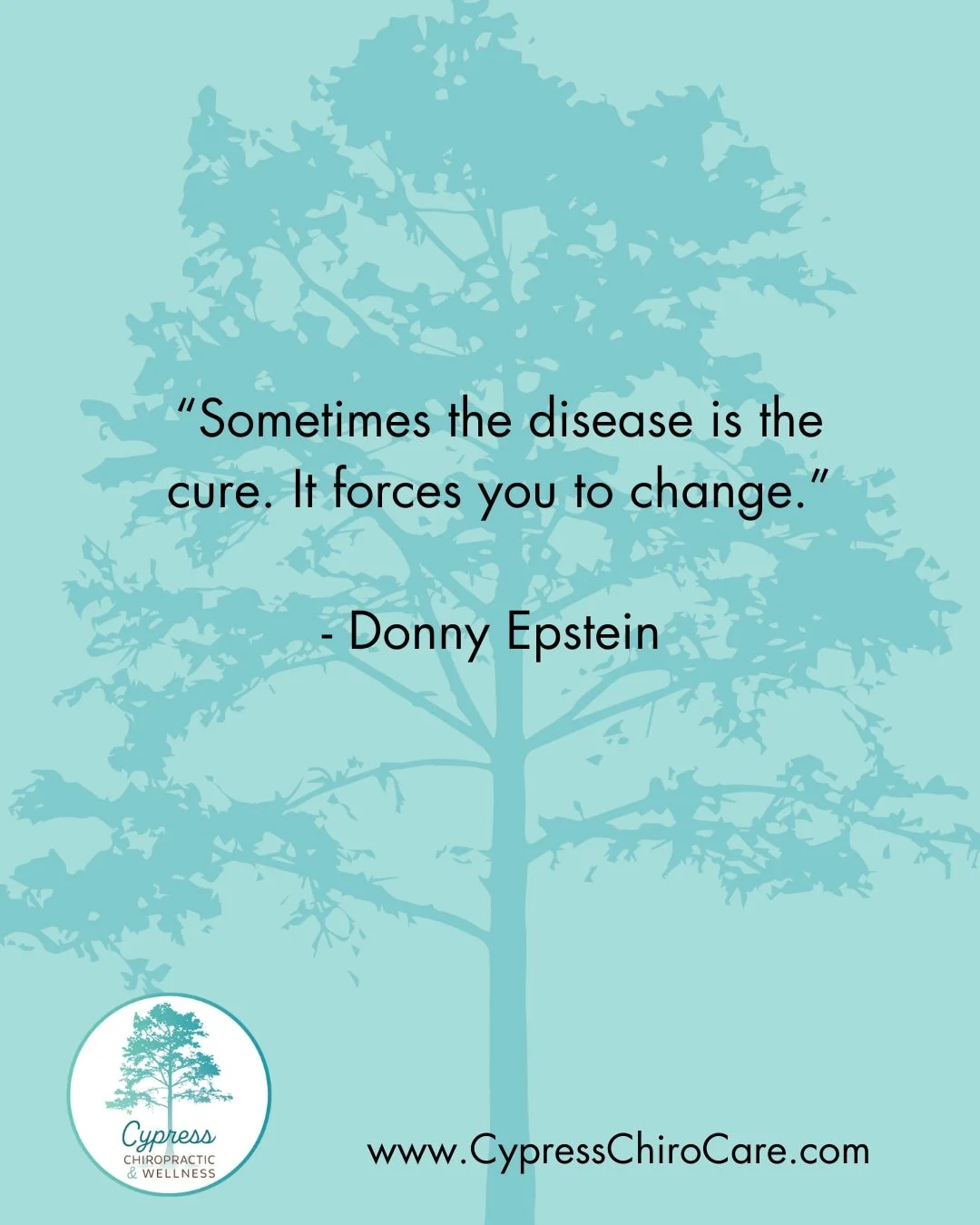 “Sometimes the disease is the cure. It forces you to change.”

- Donny Epstein

Cypress
CHIROPRACTIC
& WELLNESS

www.CypressChiroCare.com